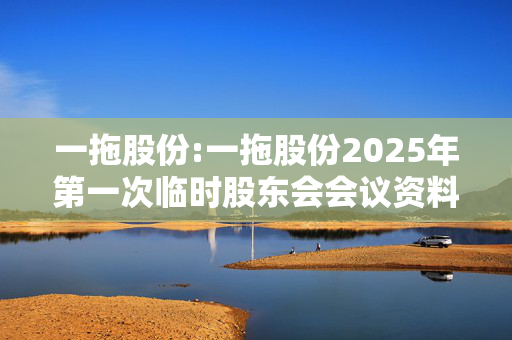 一拖股份:一拖股份2025年第一次临时股东会会议资料